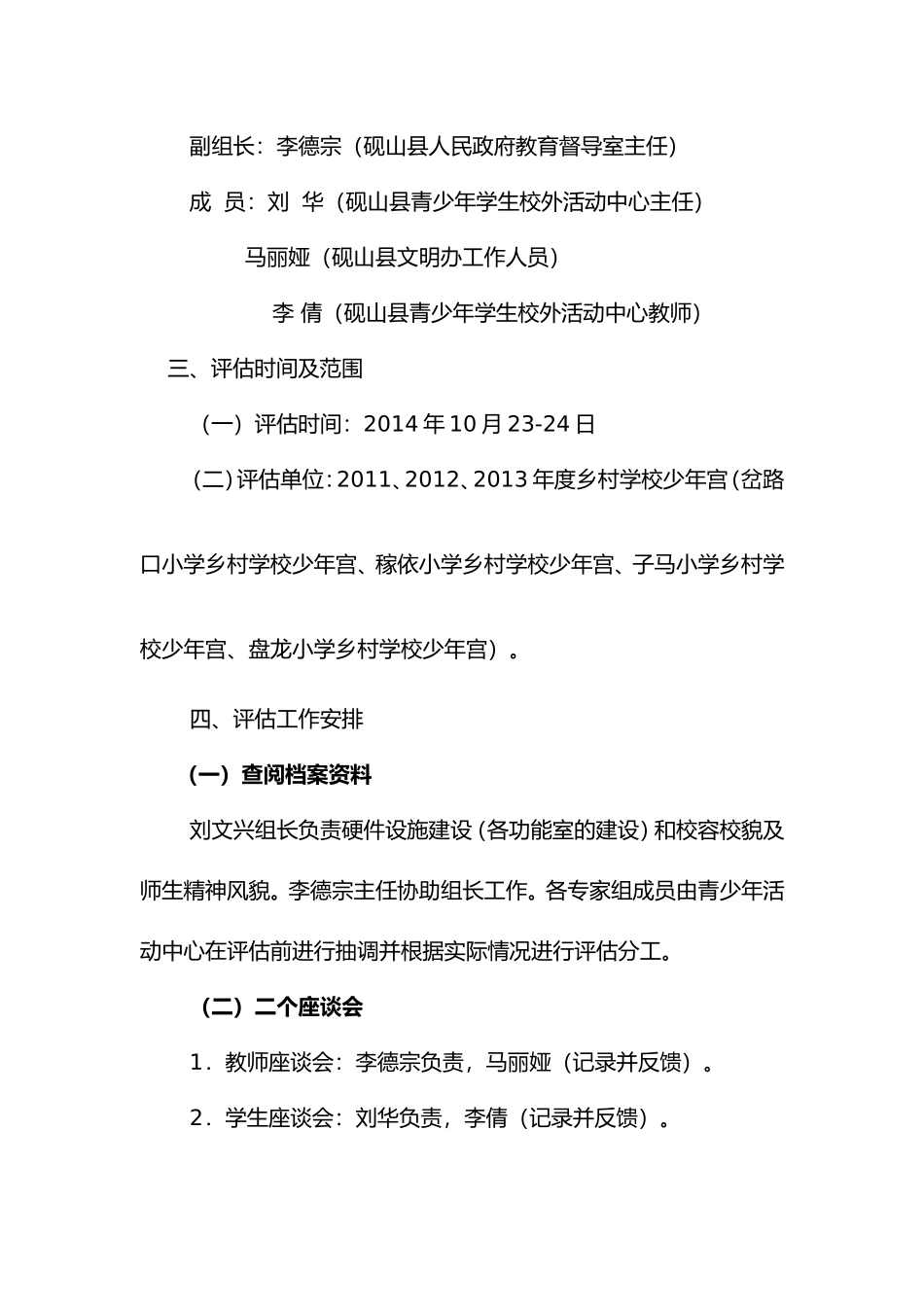 副组长：李德宗（砚山县人民政府教育督导室主任）

成 员：刘 华（砚山县青少年学生校外活动中心主任）

马丽娅（砚山县文明办工作人员）

李 倩（砚山县青少年学生校外活动中心教师）

三、评估时间及范围

（一）评估时间：2014 年 10 月 23-24 日

（二）评估单位：2011、2012、2013 年度乡村学校少年宫（岔路口小学乡村学校少年宫、稼依小学乡村学校少年宫、子马小学乡村学校少年宫、盘龙小学乡村学校少年宫）。

四、评估工作安排

（一）查阅档案资料

刘文兴组长负责硬件设施建设（各功能室的建设）和校容校貌及师生精神风貌。李德宗主任协助组长工作。各专家组成员由青少年活动中心在评估前进行抽调并根据实际情况进行评估分工。

（二）二个座谈会

1．教师座谈会：李德宗负责，马丽娅（记录并反馈）。

2．学生座谈会：刘华负责，李倩（记录并反馈）。